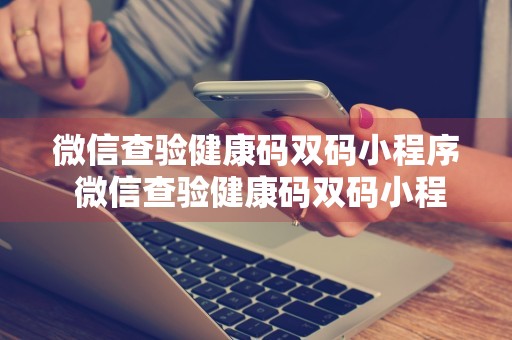 微信查验健康码双码小程序
微信查验健康码双码小程